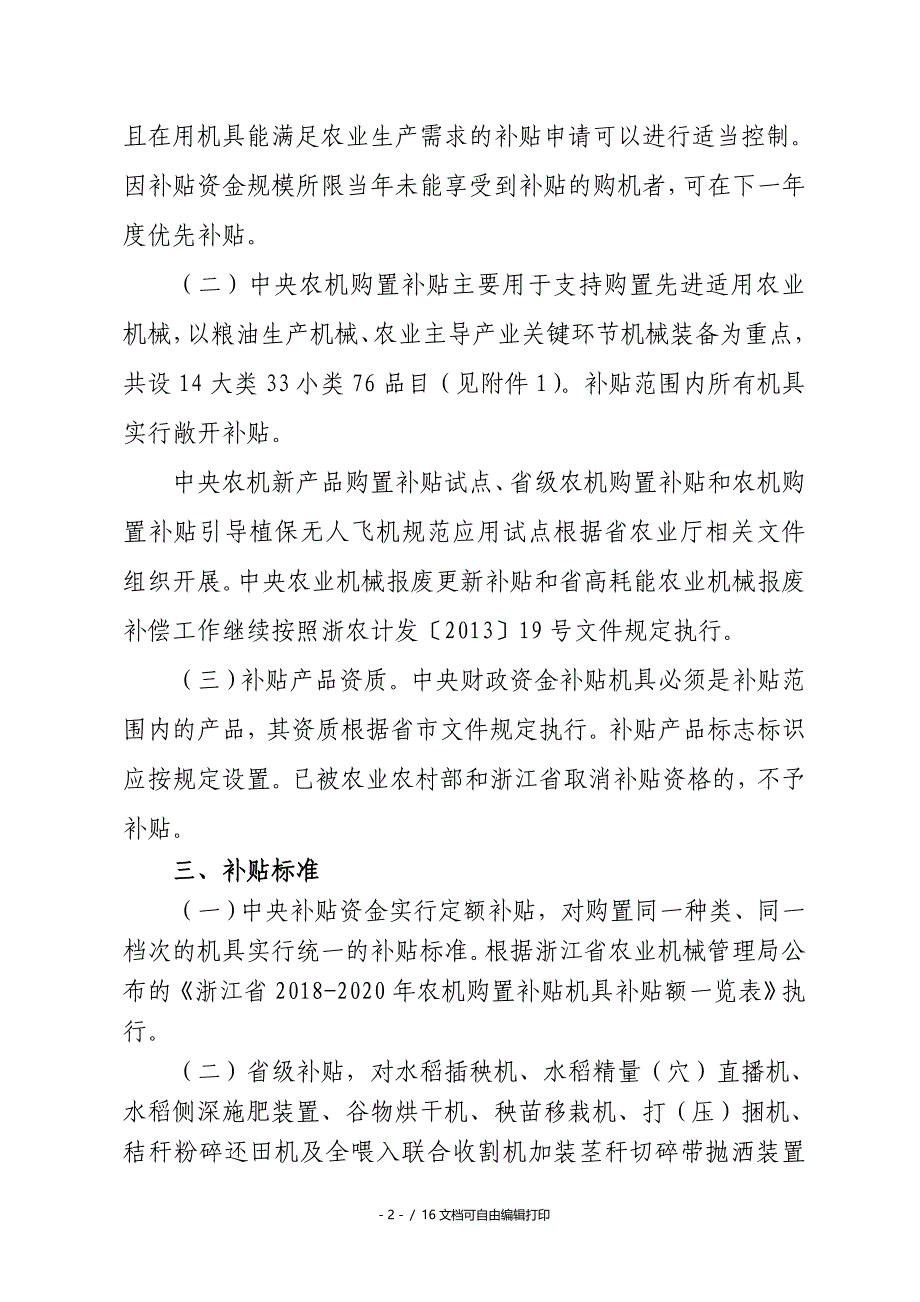 且在用机具能满足农业生产需求的补贴申请可以进行适当控制。因补贴资金规模所限当年未能享受到补贴的购机者，可在下一年度优先补贴。

（二）中央农机购置补贴主要用于支持购置先进适用农业机械，以粮油生产机械、农业主导产业关键环节机械装备为重点，共设 14 大类 33 小类 76 品目（见附件 1）。补贴范围内所有机具实行敞开补贴。

中央农机新产品购置补贴试点、省级农机购置补贴和农机购置补贴引导植保无人飞机规范应用试点根据省农业厅相关文件组织开展。中央农业机械报废更新补贴和省高耗能农业机械报废补偿工作继续按照浙农计发〔2013〕19 号文件规定执行。

（三）补贴产品资质。中央财政资金补贴机具必须是补贴范围内的产品，其资质根据省市文件规定执行。补贴产品标志标识应按规定设置。已被农业农村部和浙江省取消补贴资格的，不予补贴。

三、补贴标准

（一）中央补贴资金实行定额补贴，对购置同一种类、同一档次的机具实行统一的补贴标准。根据浙江省农业机械管理局公布的《浙江省 2018-2020 年农机购置补贴机具补贴额一览表》执行。

（二）省级补贴，对水稻插秧机、水稻精量（穴）直播机、水稻侧深施肥装置、谷物烘干机、秧苗移栽机、打（压）捆机、秸秆粉碎还田机及全喂入联合收割机加装茎秆切碎带抛洒装置

- 2 - / 16 文档可自由编辑打印